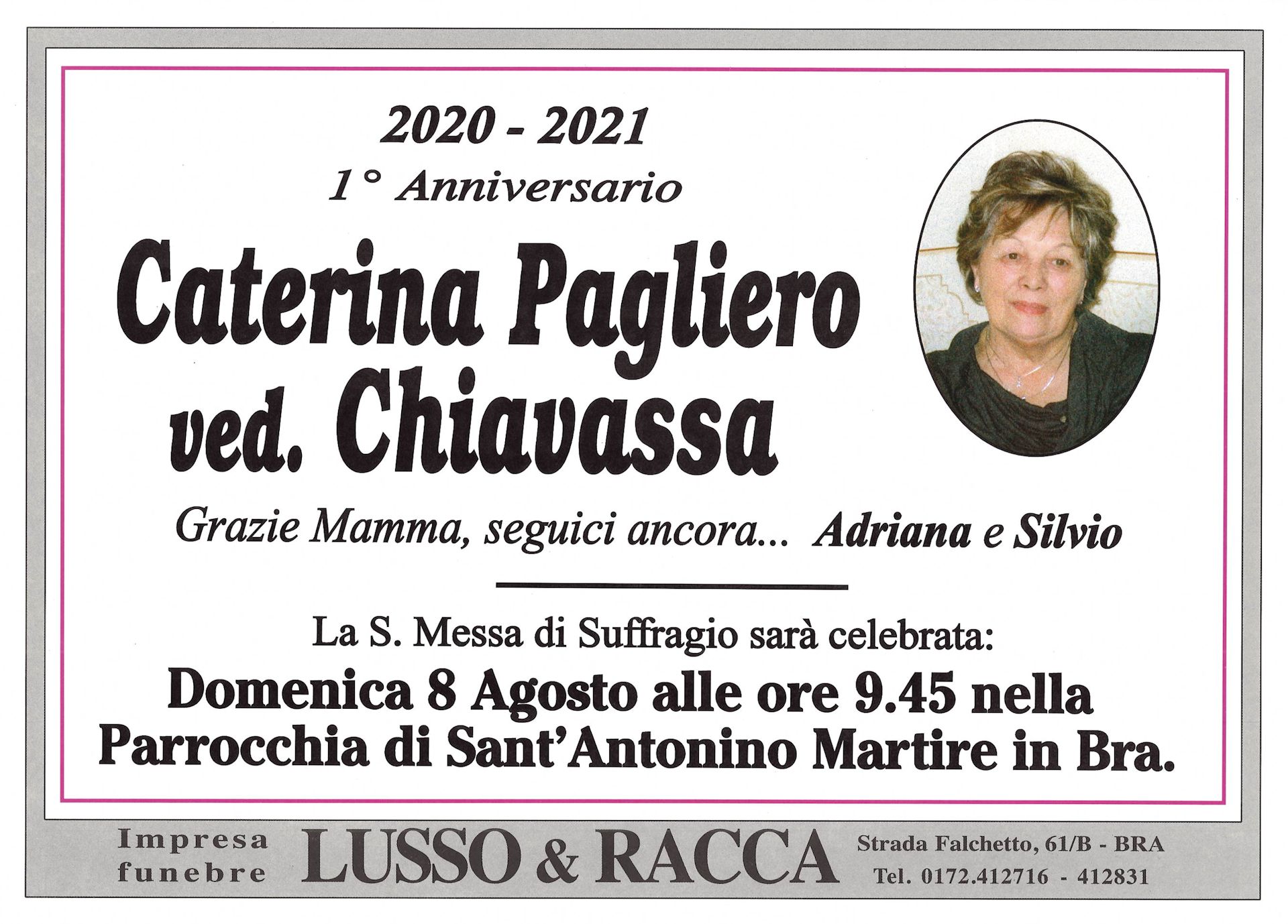 2020 - 2021
1° Anniversario

Caterina Pagliero
ved. Chiavassa

Grazie Mamma, seguici ancora... Adriana e Silvio

La S. Messa di Suffragio sarà celebrata:
Domenica 8 Agosto alle ore 9.45 nella Parrocchia di Sant'Antonino Martire in Bra.

Impresa funebre LUSSO & RACCA Strada Falchetto, 61/B - BRA Tel. 0172.412716 - 412831